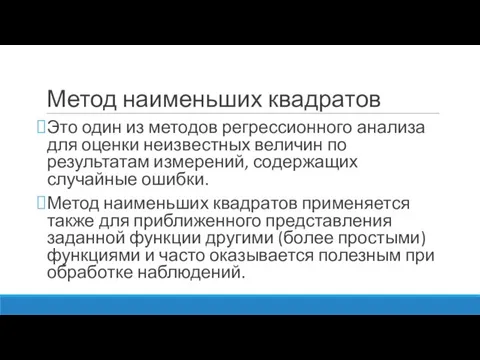 Метод наименьших квадратов

Это один из методов регрессионного анализа для оценки неизвестных величин по результатам измерений, содержащих случайные ошибки.

Метод наименьших квадратов применяется также для приближенного представления заданной функции другими (более простыми) функциями и часто оказывается полезным при обработке наблюдений.